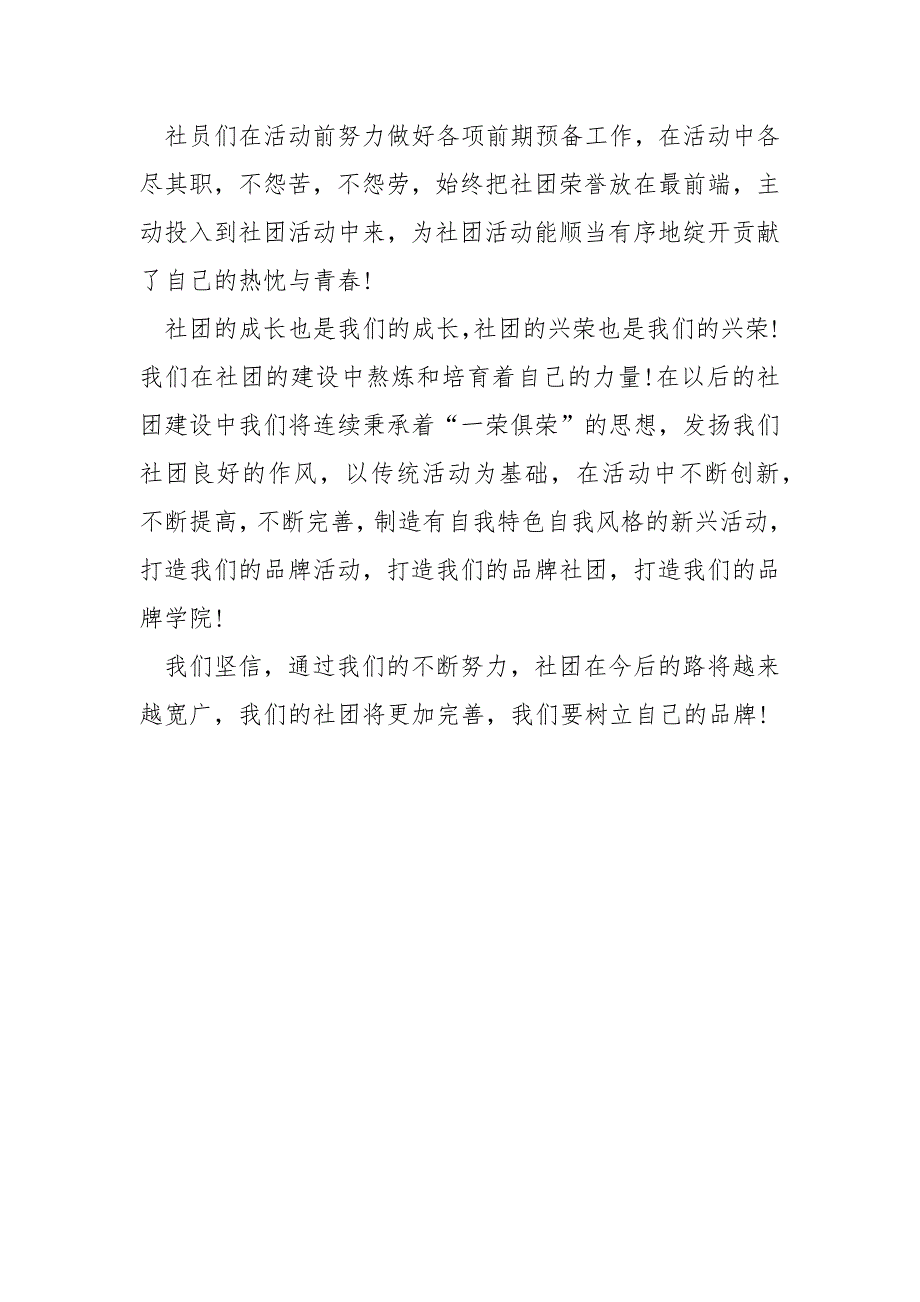 社员们在活动前努力做好各项前期预备工作，在活动中各尽其职，不怨苦，不怨劳，始终把社团荣誉放在最前端，主动投入到社团活动中来，为社团活动能顺当有序地绽开贡献了自己的热忱与青春！

社团的成长也是我们的成长，社团的兴荣也是我们的兴荣！我们在社团的建设中熬炼和培育着自己的力量！在以后的社团建设中我们将连续秉承着“一荣俱荣”的思想，发扬我们社团良好的作风，以传统活动为基础，在活动中不断创新，不断提高，不断完善，制造有自我特色自我风格的新兴活动，打造我们的品牌活动，打造我们的品牌社团，打造我们的品牌学院！

我们坚信，通过我们的不断努力，社团在今后的路将越来越宽广，我们的社团将更加完善，我们要树立自己的品牌！